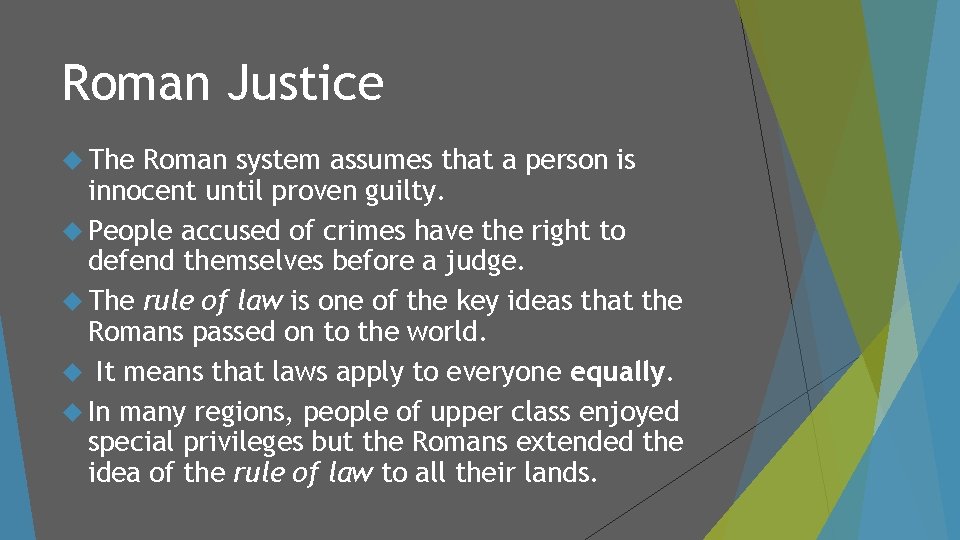 Roman Justice

The Roman system assumes that a person is innocent until proven guilty.

People accused of crimes have the right to defend themselves before a judge.

The rule of law is one of the key ideas that the Romans passed on to the world.

It means that laws apply to everyone equally.

In many regions, people of upper class enjoyed special privileges but the Romans extended the idea of the rule of law to all their lands.